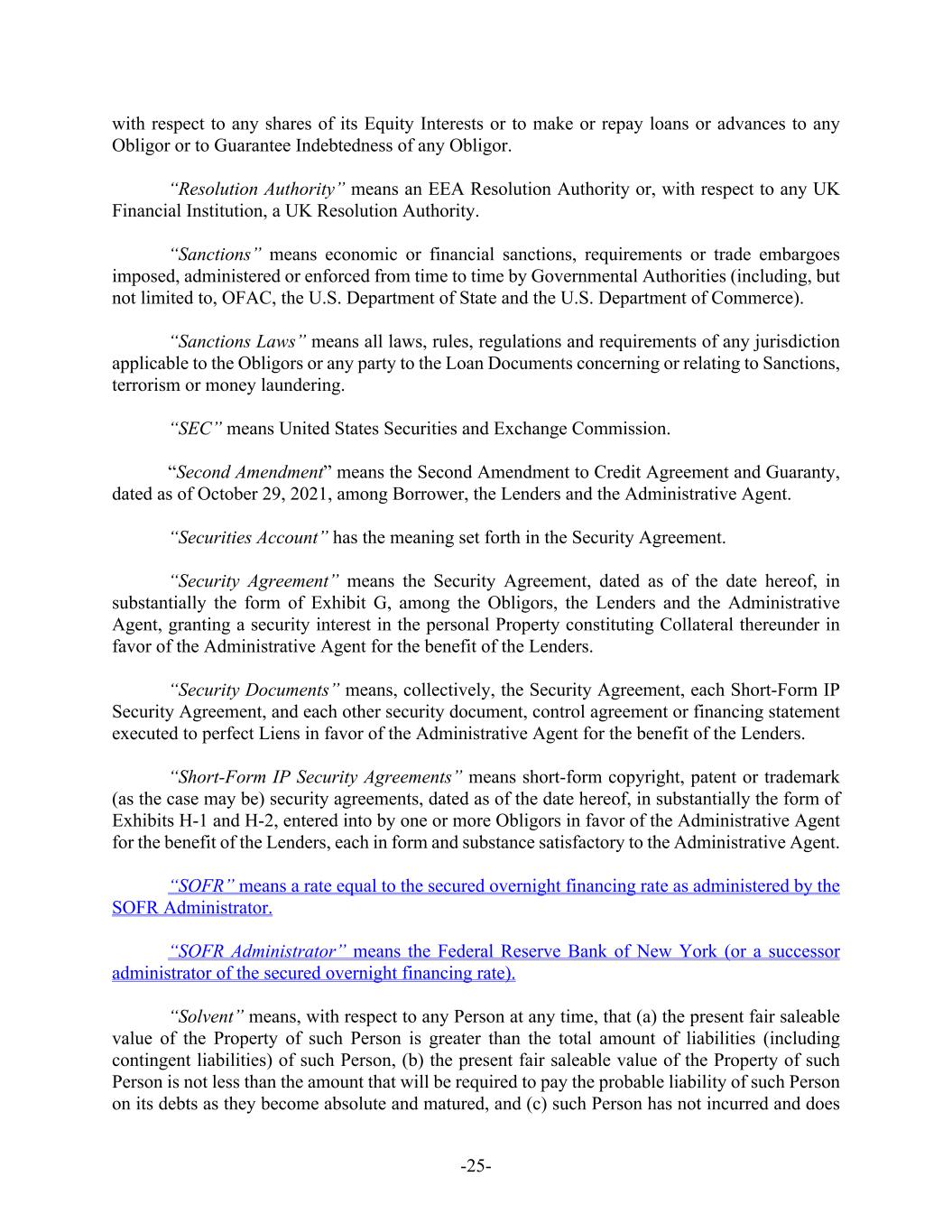 with respect to any shares of its Equity Interests or to make or repay loans or advances to any Obligor or to Guarantee Indebtedness of any Obligor.

“Resolution Authority” means an EEA Resolution Authority or, with respect to any UK Financial Institution, a UK Resolution Authority.

“Sanctions” means economic or financial sanctions, requirements or trade embargoes imposed, administered or enforced from time to time by Governmental Authorities (including, but not limited to, OFAC, the U.S. Department of State and the U.S. Department of Commerce).

“Sanctions Laws” means all laws, rules, regulations and requirements of any jurisdiction applicable to the Obligors or any party to the Loan Documents concerning or relating to Sanctions, terrorism or money laundering.

“SEC” means United States Securities and Exchange Commission.

“Second Amendment” means the Second Amendment to Credit Agreement and Guaranty, dated as of October 29, 2021, among Borrower, the Lenders and the Administrative Agent.

“Securities Account” has the meaning set forth in the Security Agreement.

“Security Agreement” means the Security Agreement, dated as of the date hereof, in substantially the form of Exhibit G, among the Obligors, the Lenders and the Administrative Agent, granting a security interest in the personal Property constituting Collateral thereunder in favor of the Administrative Agent for the benefit of the Lenders.

“Security Documents” means, collectively, the Security Agreement, each Short-Form IP Security Agreement, and each other security document, control agreement or financing statement executed to perfect Liens in favor of the Administrative Agent for the benefit of the Lenders.

“Short-Form IP Security Agreements” means short-form copyright, patent or trademark (as the case may be) security agreements, dated as of the date hereof, in substantially the form of Exhibits H-1 and H-2, entered into by one or more Obligors in favor of the Administrative Agent for the benefit of the Lenders, each in form and substance satisfactory to the Administrative Agent.

“SOFR” means a rate equal to the secured overnight financing rate as administered by the SOFR Administrator.

“SOFR Administrator” means the Federal Reserve Bank of New York (or a successor administrator of the secured overnight financing rate).

“Solvent” means, with respect to any Person at any time, that (a) the present fair saleable value of the Property of such Person is greater than the total amount of liabilities (including contingent liabilities) of such Person, (b) the present fair saleable value of the Property of such Person is not less than the amount that will be required to pay the probable liability of such Person on its debts as they become absolute and matured, and (c) such Person has not incurred and does

-25-